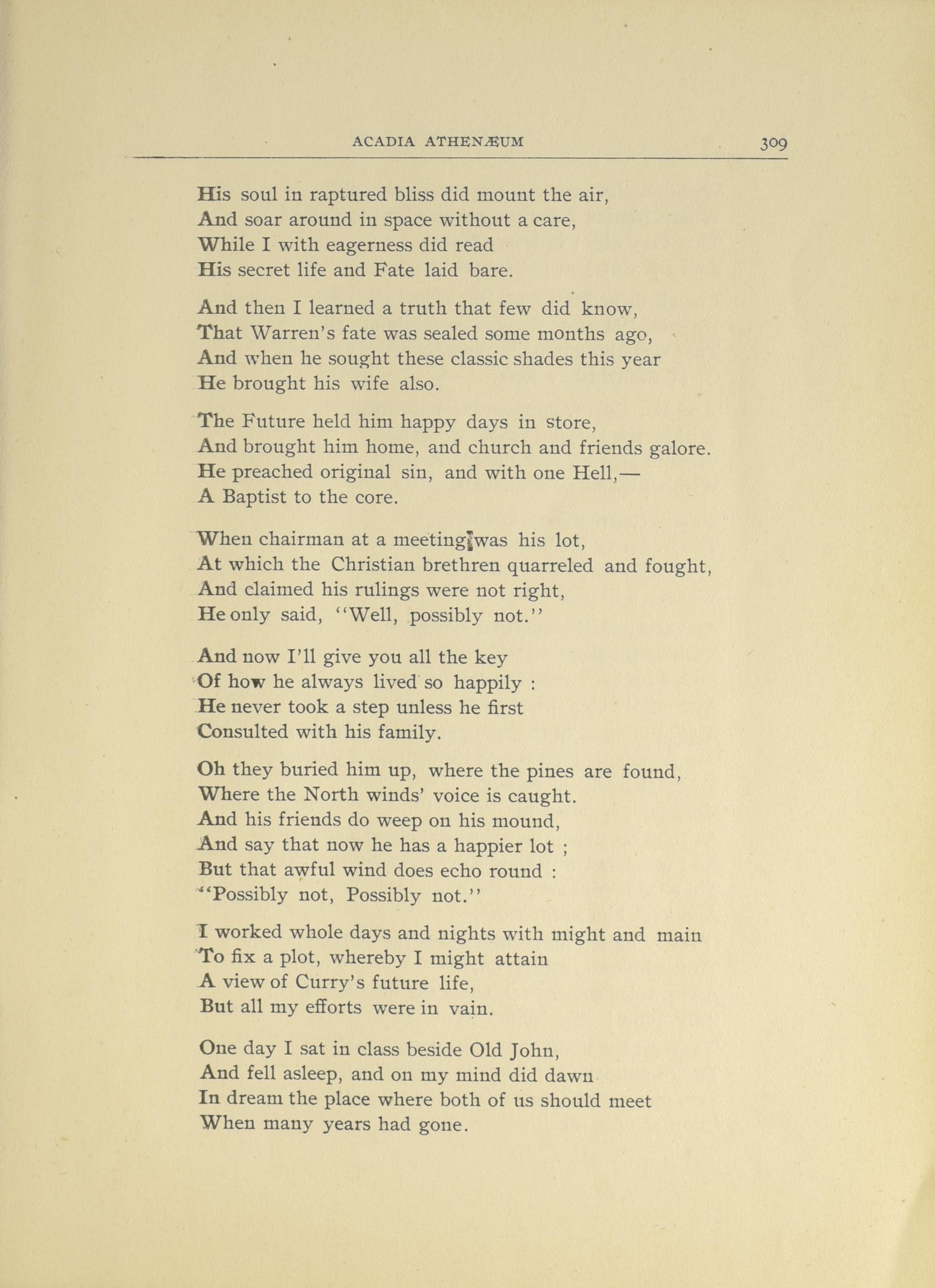 ACADIA ATHENÆUM 309

His soul in raptured bliss did mount the air,
And soar around in space without a care,
While I with eagerness did read
His secret life and Fate laid bare.

And then I learned a truth that few did know,
That Warren's fate was sealed some months ago,
And when he sought these classic shades this year
He brought his wife also.

The Future held him happy days in store,
And brought him home, and church and friends galore.
He preached original sin, and with one Hell,—
A Baptist to the core.

When chairman at a meeting was his lot,
At which the Christian brethren quarreled and fought,
And claimed his rulings were not right,
He only said, "Well, possibly not."

And now I'll give you all the key
Of how he always lived so happily :
He never took a step unless he first
Consulted with his family.

Oh they buried him up, where the pines are found,
Where the North winds' voice is caught.
And his friends do weep on his mound,
And say that now he has a happier lot ;
But that awful wind does echo round :
"Possibly not, Possibly not."

I worked whole days and nights with might and main
To fix a plot, whereby I might attain
A view of Curry's future life,
But all my efforts were in vain.

One day I sat in class beside Old John,
And fell asleep, and on my mind did dawn
In dream the place where both of us should meet
When many years had gone.